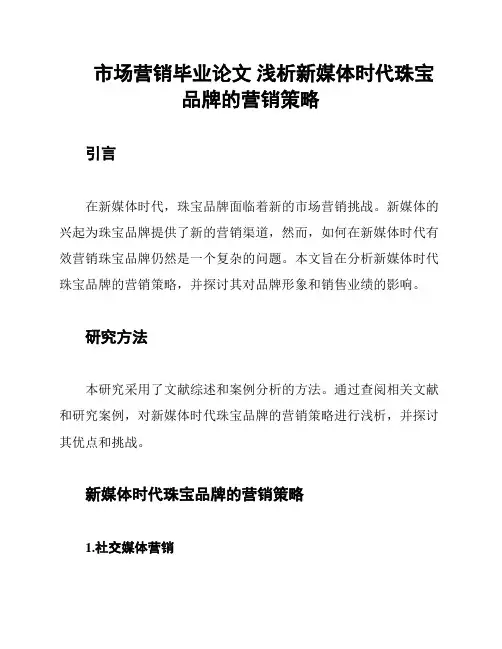 市场营销毕业论文 浅析新媒体时代珠宝品牌的营销策略

引言

在新媒体时代，珠宝品牌面临着新的市场营销挑战。新媒体的兴起为珠宝品牌提供了新的营销渠道，然而，如何在新媒体时代有效营销珠宝品牌仍然是一个复杂的问题。本文旨在分析新媒体时代珠宝品牌的营销策略，并探讨其对品牌形象和销售业绩的影响。

研究方法

本研究采用了文献综述和案例分析的方法。通过查阅相关文献和研究案例，对新媒体时代珠宝品牌的营销策略进行浅析，并探讨其优点和挑战。

新媒体时代珠宝品牌的营销策略

1.社交媒体营销